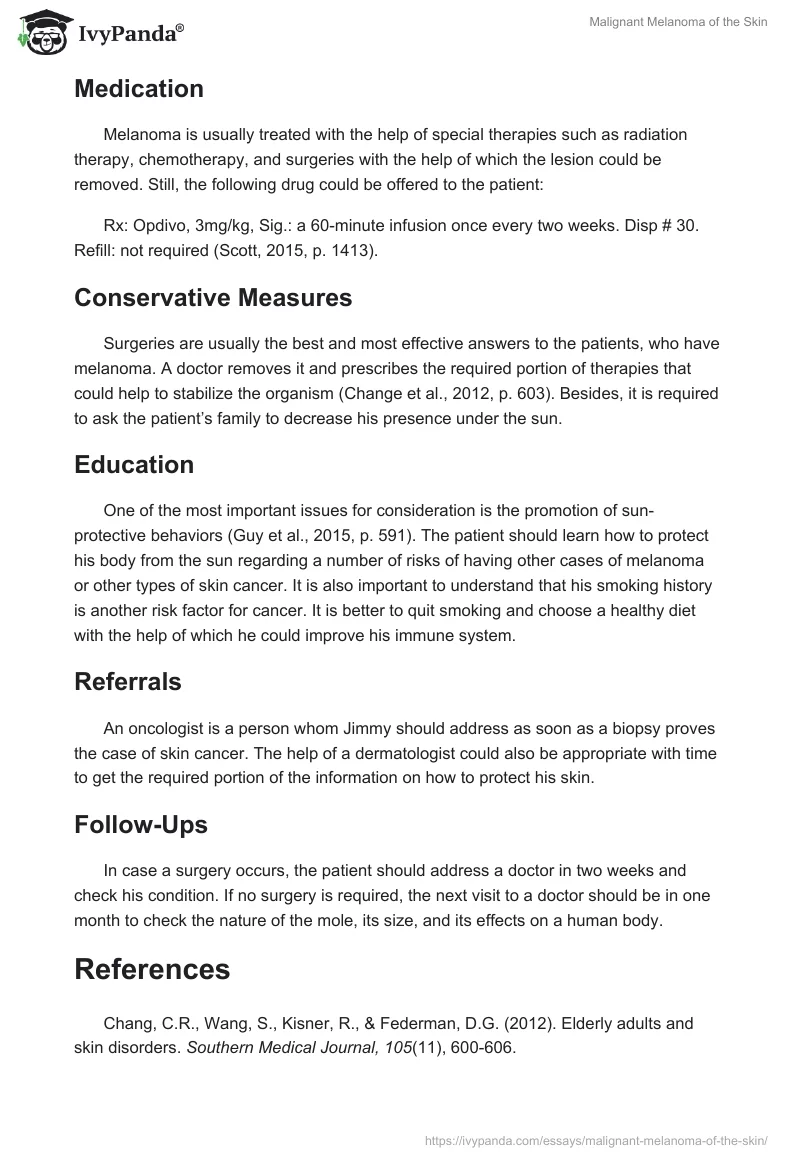 IvyPanda®

Malignant Melanoma of the Skin

Medication

Melanoma is usually treated with the help of special therapies such as radiation therapy, chemotherapy, and surgeries with the help of which the lesion could be removed. Still, the following drug could be offered to the patient:

Rx: Opdivo, 3mg/kg, Sig.: a 60-minute infusion once every two weeks. Disp # 30. Refill: not required (Scott, 2015, p. 1413).

Conservative Measures

Surgeries are usually the best and most effective answers to the patients, who have melanoma. A doctor removes it and prescribes the required portion of therapies that could help to stabilize the organism (Change et al., 2012, p. 603). Besides, it is required to ask the patient's family to decrease his presence under the sun.

Education

One of the most important issues for consideration is the promotion of sun-protective behaviors (Guy et al., 2015, p. 591). The patient should learn how to protect his body from the sun regarding a number of risks of having other cases of melanoma or other types of skin cancer. It is also important to understand that his smoking history is another risk factor for cancer. It is better to quit smoking and choose a healthy diet with the help of which he could improve his immune system.

Referrals

An oncologist is a person whom Jimmy should address as soon as a biopsy proves the case of skin cancer. The help of a dermatologist could also be appropriate with time to get the required portion of the information on how to protect his skin.

Follow-Ups

In case a surgery occurs, the patient should address a doctor in two weeks and check his condition. If no surgery is required, the next visit to a doctor should be in one month to check the nature of the mole, its size, and its effects on a human body.

References

Chang, C.R., Wang, S., Kisner, R., & Federman, D.G. (2012). Elderly adults and skin disorders. Southern Medical Journal, 105(11), 600-606.

https://ivypanda.com/essays/malignant-melanoma-of-the-skin/